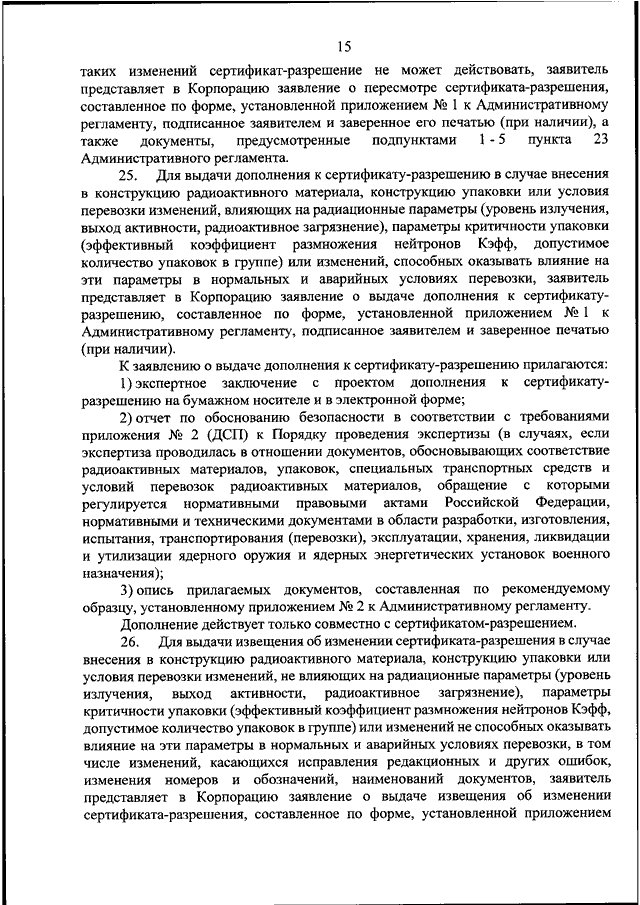 15

таких изменений сертификат-разрешение не может действовать, заявитель представляет в Корпорацию заявление о пересмотре сертификата-разрешения, составленное по форме, установленной приложением № 1 к Административному регламенту, подписанное заявителем и заверенное его печатью (при наличии), а также документы, предусмотренные подпунктами 1 - 5 пункта 23 Административного регламента.

25. Для выдачи дополнения к сертификату-разрешению в случае внесения в конструкцию радиоактивного материала, конструкцию упаковки или условия перевозки изменений, влияющих на радиационные параметры (уровень излучения, выход активности, радиоактивное загрязнение), параметры критичности упаковки (эффективный коэффициент размножения нейтронов Кэфф, допустимое количество упаковок в группе) или изменений, способных оказывать влияние на эти параметры в нормальных и аварийных условиях перевозки, заявитель представляет в Корпорацию заявление о выдаче дополнения к сертификату-разрешению, составленное по форме, установленной приложением № 1 к Административному регламенту, подписанное заявителем и заверенное печатью (при наличии).

К заявлению о выдаче дополнения к сертификату-разрешению прилагаются:

1) экспертное заключение с проектом дополнения к сертификату-разрешению на бумажном носителе и в электронной форме;

2) отчет по обоснованию безопасности в соответствии с требованиями приложения № 2 (ДСП) к Порядку проведения экспертизы (в случаях, если экспертиза проводилась в отношении документов, обосновывающих соответствие радиоактивных материалов, упаковок, специальных транспортных средств и условий перевозок радиоактивных материалов, обращение с которыми регулируется нормативными правовыми актами Российской Федерации, нормативными и техническими документами в области разработки, изготовления, испытания, транспортирования (перевозки), эксплуатации, хранения, ликвидации и утилизации ядерного оружия и ядерных энергетических установок военного назначения);

3) опись прилагаемых документов, составленная по рекомендуемому образцу, установленному приложением № 2 к Административному регламенту.

Дополнение действует только совместно с сертификатом-разрешением.

26. Для выдачи извещения об изменении сертификата-разрешения в случае внесения в конструкцию радиоактивного материала, конструкцию упаковки или условия перевозки изменений, не влияющих на радиационные параметры (уровень излучения, выход активности, радиоактивное загрязнение), параметры критичности упаковки (эффективный коэффициент размножения нейтронов Кэфф, допустимое количество упаковок в группе) или изменений не способных оказывать влияние на эти параметры в нормальных и аварийных условиях перевозки, в том числе изменений, касающихся исправления редакционных и других ошибок, изменения номеров и обозначений, наименований документов, заявитель представляет в Корпорацию заявление о выдаче извещения об изменении сертификата-разрешения, составленное по форме, установленной приложением